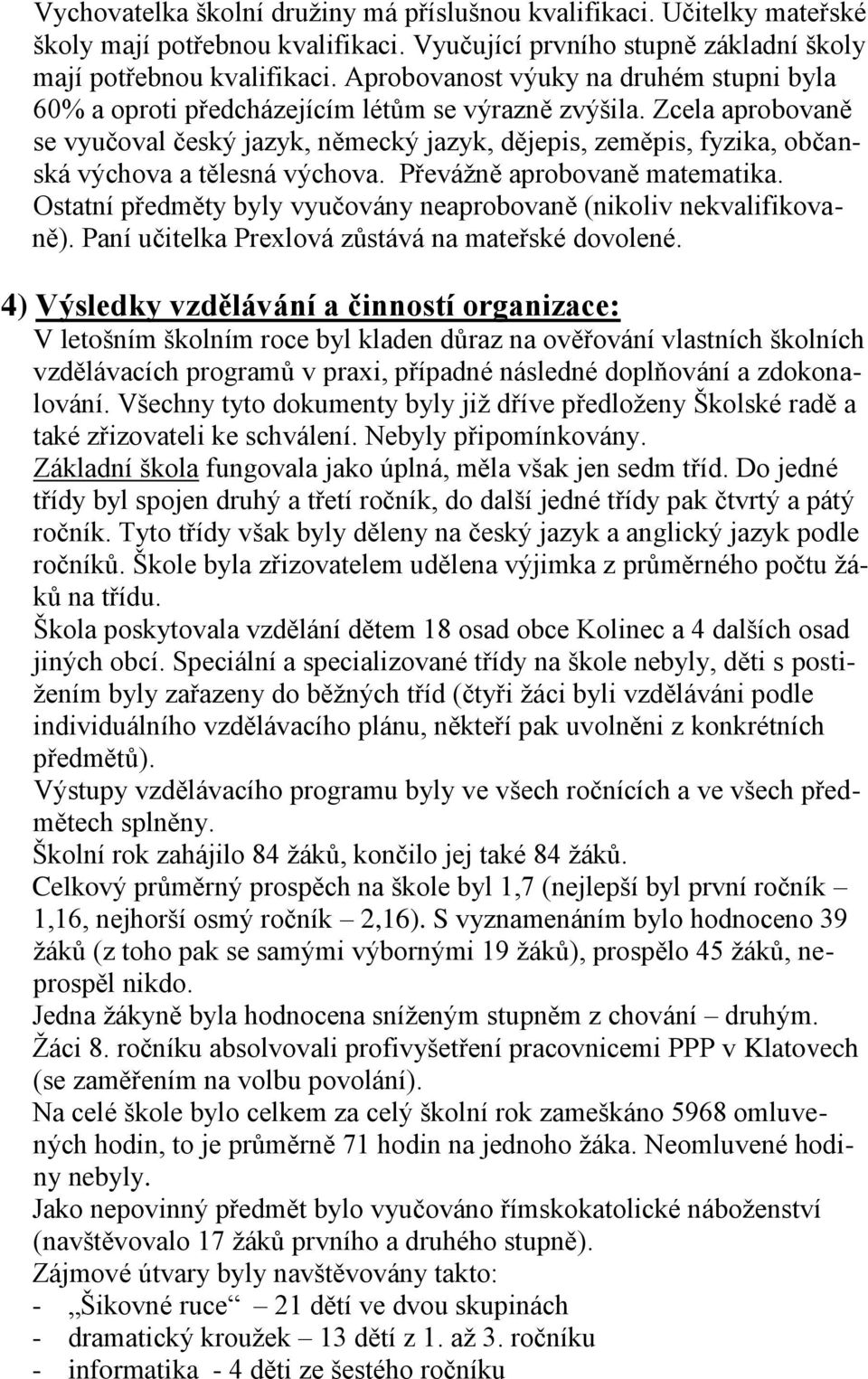 Vychovatelka školní družiny má příslušnou kvalifikaci. Učitelky mateřské školy mají potřebnou kvalifikaci. Vyučující prvního stupně základní školy mají potřebnou kvalifikaci. Aprobovanost výuky na druhém stupni byla 60% a oproti předcházejícím létům se výrazně zvýšila. Zcela aprobovaně se vyučoval český jazyk, německý jazyk, dějepis, zeměpis, fyzika, občanská výchova a tělesná výchova. Převážně aprobovaně matematika. Ostatní předměty byly vyučovány neaprobovaně (nikoliv nekvalifikovaně). Paní učitelka Prexlová zůstává na mateřské dovolené.

4) Výsledky vzdělávání a činností organizace:
V letošním školním roce byl kladen důraz na ověřování vlastních školních vzdělávacích programů v praxi, případné následné doplňování a zdokonalování. Všechny tyto dokumenty byly již dříve předloženy Školské radě a také zřizovateli ke schválení. Nebyly připomínkovány.
Základní škola fungovala jako úplná, měla však jen sedm tříd. Do jedné třídy byl spojen druhý a třetí ročník, do další jedné třídy pak čtvrtý a pátý ročník. Tyto třídy však byly děleny na český jazyk a anglický jazyk podle ročníků. Škole byla zřizovatelem udělena výjimka z průměrného počtu žáků na třídu.
Škola poskytovala vzdělání dětem 18 osad obce Kolinec a 4 dalších osad jiných obcí. Speciální a specializované třídy na škole nebyly, děti s postižením byly zařazeny do běžných tříd (čtyři žáci byli vzděláváni podle individuálního vzdělávacího plánu, někteří pak uvolněni z konkrétních předmětů).
Výstupy vzdělávacího programu byly ve všech ročnících a ve všech předmětech splněny.
Školní rok zahájilo 84 žáků, končilo jej také 84 žáků.
Celkový průměrný prospěch na škole byl 1,7 (nejlepší byl první ročník – 1,16, nejhorší osmý ročník – 2,16). S vyznamenáním bylo hodnoceno 39 žáků (z toho pak se samými výbornými 19 žáků), prospělo 45 žáků, neprospěl nikdo.
Jedna žákyně byla hodnocena sníženým stupněm z chování – druhým.
Žáci 8. ročníku absolvovali profivyšetření pracovnicemi PPP v Klatovech (se zaměřením na volbu povolání).
Na celé škole bylo celkem za celý školní rok zameškáno 5968 omluvených hodin, to je průměrně 71 hodin na jednoho žáka. Neomluvené hodiny nebyly.
Jako nepovinný předmět bylo vyučováno římskokatolické náboženství (navštěvovalo 17 žáků prvního a druhého stupně).
Zájmové útvary byly navštěvovány takto:
- „Šikovné ruce“ – 21 dětí ve dvou skupinách
- dramatický kroužek – 13 dětí z 1. až 3. ročníku
- informatika - 4 děti ze šestého ročníku